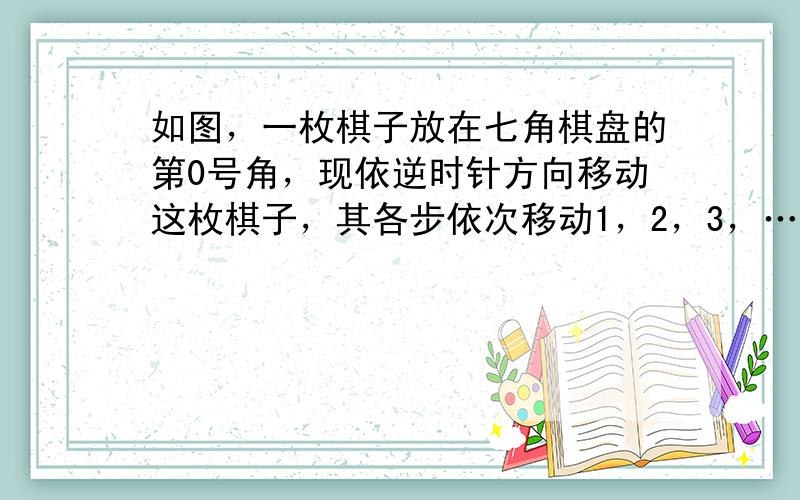 如图，一枚棋子放在七角棋盘的第0号角，现依逆时针方向移动这枚棋子，其各步依次移动1，2，3，…